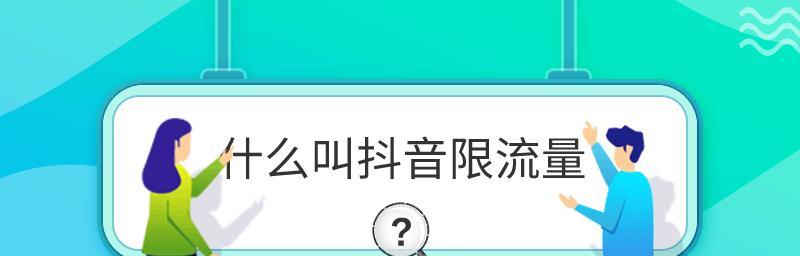 什么叫抖音限流量

?